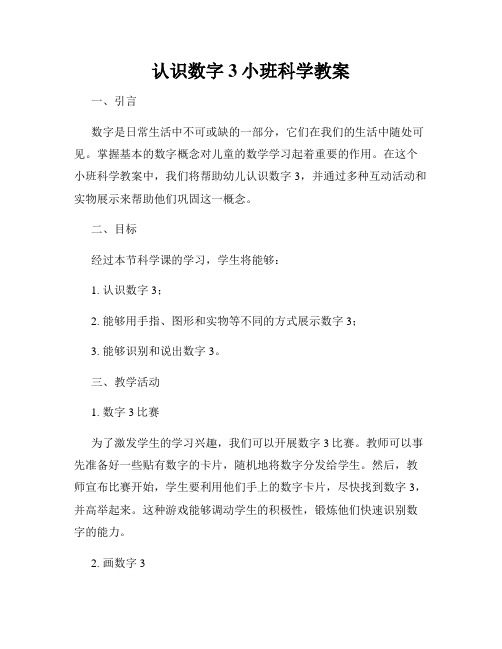 认识数字 3 小班科学教案

一、引言

数字是日常生活中不可或缺的一部分，它们在我们的生活中随处可见。掌握基本的数字概念对儿童的数学学习起着重要的作用。在这个小班科学教案中，我们将帮助幼儿认识数字 3，并通过多种互动活动和实物展示来帮助他们巩固这一概念。

二、目标

经过本节科学课的学习，学生将能够：

1. 认识数字 3；

2. 能够用手指、图形和实物等不同的方式展示数字 3；

3. 能够识别和说出数字 3。

三、教学活动

1. 数字 3 比赛

为了激发学生的学习兴趣，我们可以开展数字 3 比赛。教师可以事先准备好一些贴有数字的卡片，随机地将数字分发给学生。然后，教师宣布比赛开始，学生要利用他们手上的数字卡片，尽快找到数字 3，并高举起来。这种游戏能够调动学生的积极性，锻炼他们快速识别数字的能力。

2. 画数字 3